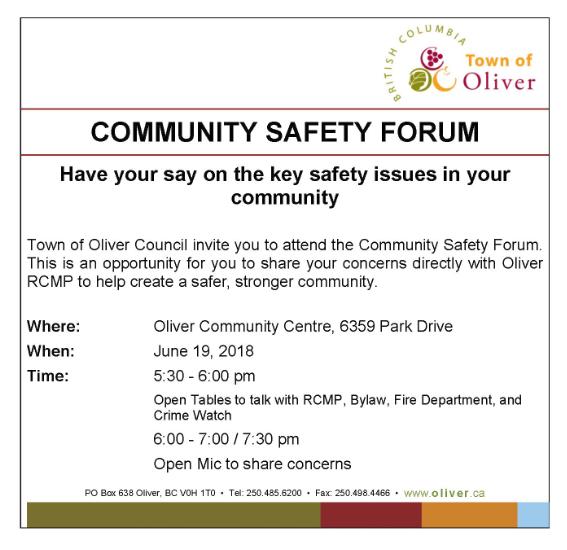 BRITISH COLUMBIA
Town of
Oliver

COMMUNITY SAFETY FORUM

Have your say on the key safety issues in your community

Town of Oliver Council invite you to attend the Community Safety Forum. This is an opportunity for you to share your concerns directly with Oliver RCMP to help create a safer, stronger community.

Where: Oliver Community Centre, 6359 Park Drive

When: June 19, 2018

Time: 5:30 - 6:00 pm

Open Tables to talk with RCMP, Bylaw, Fire Department, and Crime Watch

6:00 - 7:00 / 7:30 pm

Open Mic to share concerns

PO Box 638 Oliver, BC V0H 1T0 • Tel: 250.485.6200 • Fax: 250.498.4466 • www.oliver.ca